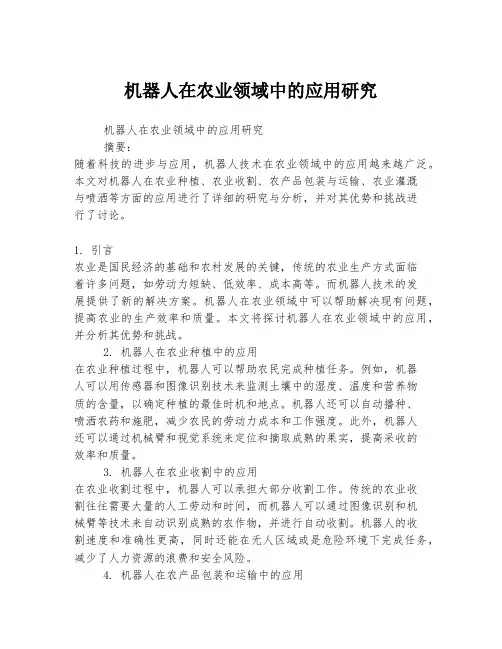 机器人在农业领域中的应用研究

机器人在农业领域中的应用研究

摘要：

随着科技的进步与应用，机器人技术在农业领域中的应用越来越广泛。本文对机器人在农业种植、农业收割、农产品包装与运输、农业灌溉与喷洒等方面的应用进行了详细的研究与分析，并对其优势和挑战进行了讨论。

1. 引言

农业是国民经济的基础和农村发展的关键，传统的农业生产方式面临着许多问题，如劳动力短缺、低效率、成本高等。而机器人技术的发展提供了新的解决方案。机器人在农业领域中可以帮助解决现有问题，提高农业的生产效率和质量。本文将探讨机器人在农业领域中的应用，并分析其优势和挑战。

2. 机器人在农业种植中的应用

在农业种植过程中，机器人可以帮助农民完成种植任务。例如，机器人可以用传感器和图像识别技术来监测土壤中的湿度、温度和营养物质的含量，以确定种植的最佳时机和地点。机器人还可以自动播种、喷洒农药和施肥，减少农民的劳动力成本和工作强度。此外，机器人还可以通过机械臂和视觉系统来定位和摘取成熟的果实，提高采收的效率和质量。

3. 机器人在农业收割中的应用

在农业收割过程中，机器人可以承担大部分收割工作。传统的农业收割往往需要大量的人工劳动和时间，而机器人可以通过图像识别和机械臂等技术来自动识别成熟的农作物，并进行自动收割。机器人的收割速度和准确性更高，同时还能在无人区域或是危险环境下完成任务，减少了人力资源的浪费和安全风险。

4. 机器人在农产品包装和运输中的应用